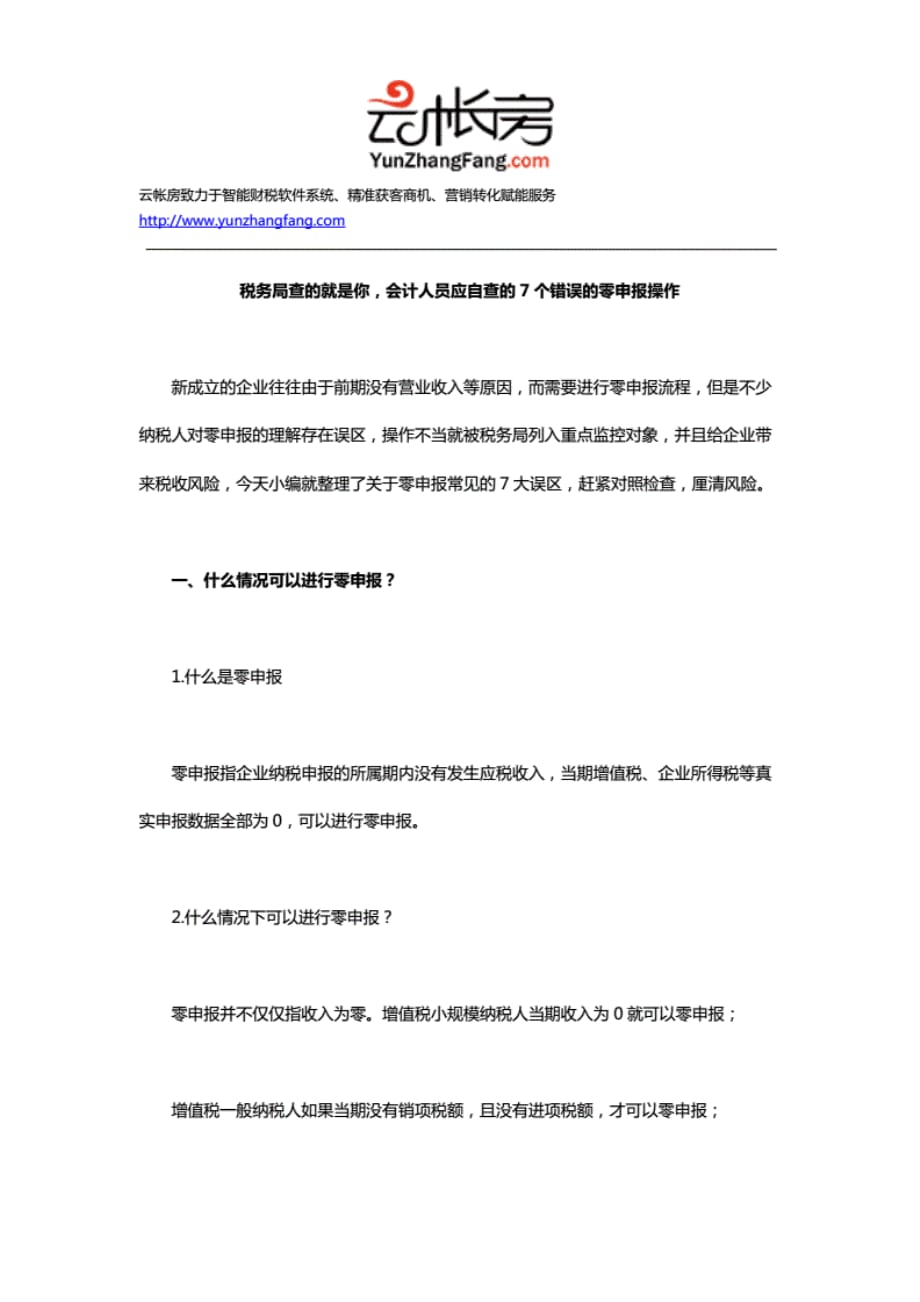 云帐房
YunZhangFang.com

云帐房致力于智能财税软件系统、精准获客商机、营销转化赋能服务
http://www.yunzhangfang.com

税务局查的就是你，会计人员应自查的 7 个错误的零申报操作

新成立的企业往往由于前期没有营业收入等原因，而需要进行零申报流程，但是不少纳税人对零申报的理解存在误区，操作不当就被税务局列入重点监控对象，并且给企业带来税收风险，今天小编就整理了关于零申报常见的 7 大误区，赶紧对照检查，厘清风险。

一、什么情况可以进行零申报？

1.什么是零申报

零申报指企业纳税申报的所属期内没有发生应税收入，当期增值税、企业所得税等真实申报数据全部为 0，可以进行零申报。

2.什么情况下可以进行零申报？

零申报并不仅仅指收入为零。增值税小规模纳税人当期收入为 0 就可以零申报；

增值税一般纳税人如果当期没有销项税额，且没有进项税额，才可以零申报；